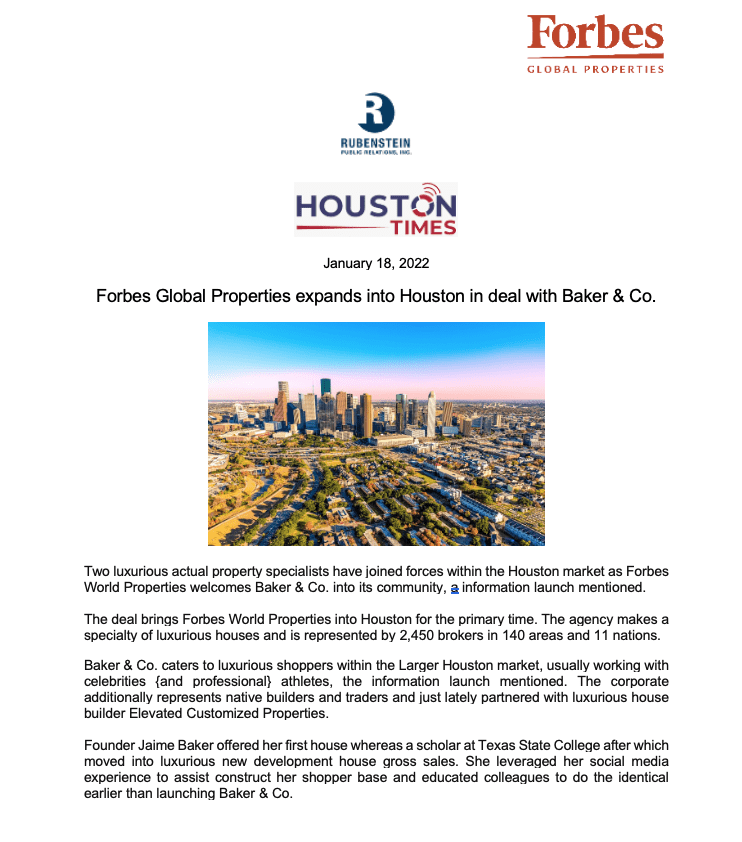 Forbes
GLOBAL PROPERTIES

R
RUBENSTEIN
PUBLIC RELATIONS, INC.

HOUSTON
TIMES

January 18, 2022

Forbes Global Properties expands into Houston in deal with Baker & Co.

Two luxurious actual property specialists have joined forces within the Houston market as Forbes World Properties welcomes Baker & Co. into its community, a information launch mentioned.

The deal brings Forbes World Properties into Houston for the primary time. The agency makes a specialty of luxurious houses and is represented by 2,450 brokers in 140 areas and 11 nations.

Baker & Co. caters to luxurious shoppers within the Larger Houston market, usually working with celebrities {and professional} athletes, the information launch mentioned. The corporate additionally represents native builders and traders and just lately partnered with luxurious house builder Elevated Customized Properties.

Founder Jaime Baker offered her first house whereas a scholar at Texas State College after which moved into luxurious new development house gross sales. She leveraged her social media experience to assist construct her shopper base and educated colleagues to do the identical earlier than launching Baker & Co.